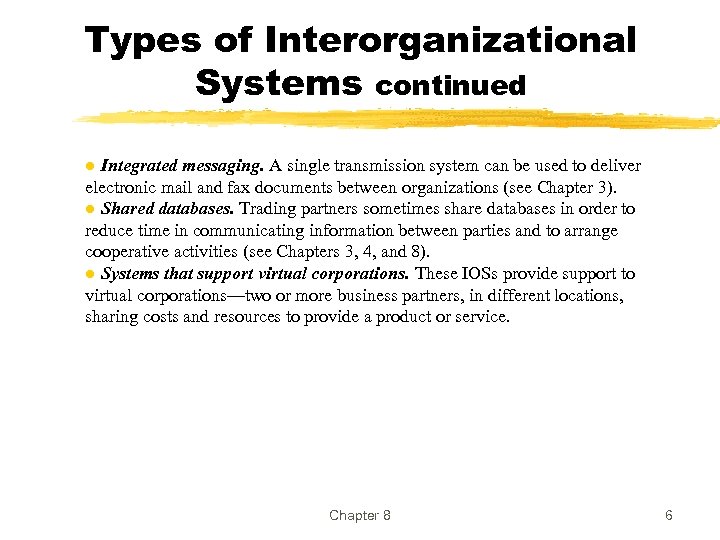 Types of Interorganizational Systems continued

● Integrated messaging. A single transmission system can be used to deliver electronic mail and fax documents between organizations (see Chapter 3).
● Shared databases. Trading partners sometimes share databases in order to reduce time in communicating information between parties and to arrange cooperative activities (see Chapters 3, 4, and 8).
● Systems that support virtual corporations. These IOSs provide support to virtual corporations—two or more business partners, in different locations, sharing costs and resources to provide a product or service.

Chapter 8

6